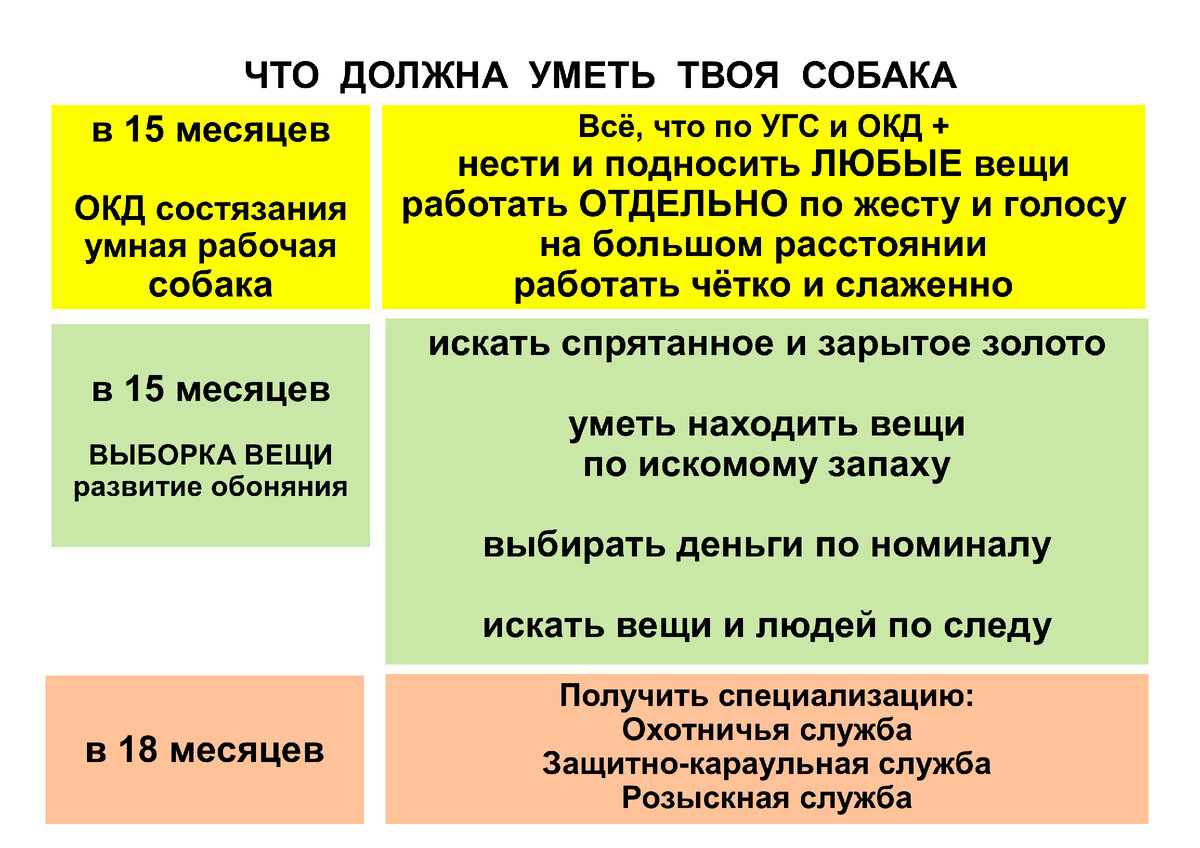 ЧТО ДОЛЖНА УМЕТЬ ТВОЯ СОБАКА

в 15 месяцев

ОКД состязания умная рабочая собака

Всё, что по УГС и ОКД +
нести и подносить ЛЮБЫЕ вещи
работать ОТДЕЛЬНО по жесту и голосу
на большом расстоянии
работать чётко и слаженно

в 15 месяцев

ВЫБОРКА ВЕЩИ
развитие обоняния

искать спрятанное и зарытое золото

уметь находить вещи
по искомому запаху

выбирать деньги по номиналу

искать вещи и людей по следу

в 18 месяцев

Получить специализацию:
Охотничья служба
Защитно-караульная служба
Розыскная служба